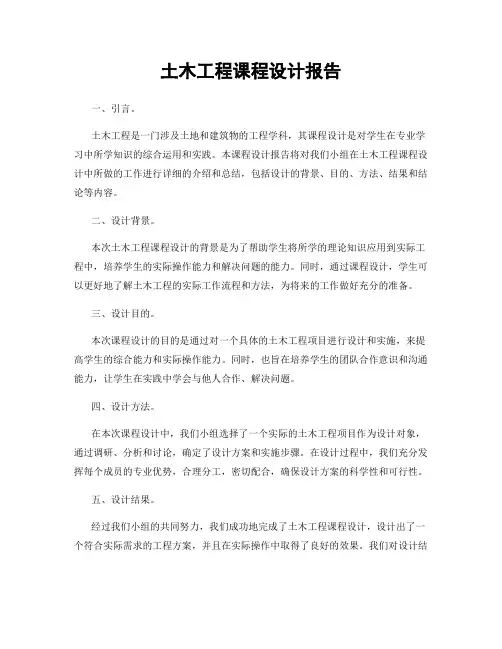 土木工程课程设计报告

一、引言。

土木工程是一门涉及土地和建筑物的工程学科，其课程设计是对学生在专业学习中所学知识的综合运用和实践。本课程设计报告将对我们小组在土木工程课程设计中所做的工作进行详细的介绍和总结，包括设计的背景、目的、方法、结果和结论等内容。

二、设计背景。

本次土木工程课程设计的背景是为了帮助学生将所学的理论知识应用到实际工程中，培养学生的实际操作能力和解决问题的能力。同时，通过课程设计，学生可以更好地了解土木工程的实际工作流程和方法，为将来的工作做好充分的准备。

三、设计目的。

本次课程设计的目的是通过对一个具体的土木工程项目进行设计和实施，来提高学生的综合能力和实际操作能力。同时，也旨在培养学生的团队合作意识和沟通能力，让学生在实践中学会与他人合作、解决问题。

四、设计方法。

在本次课程设计中，我们小组选择了一个实际的土木工程项目作为设计对象，通过调研、分析和讨论，确定了设计方案和实施步骤。在设计过程中，我们充分发挥每个成员的专业优势，合理分工，密切配合，确保设计方案的科学性和可行性。

五、设计结果。

经过我们小组的共同努力，我们成功地完成了土木工程课程设计，设计出了一个符合实际需求的工程方案，并且在实际操作中取得了良好的效果。我们对设计结